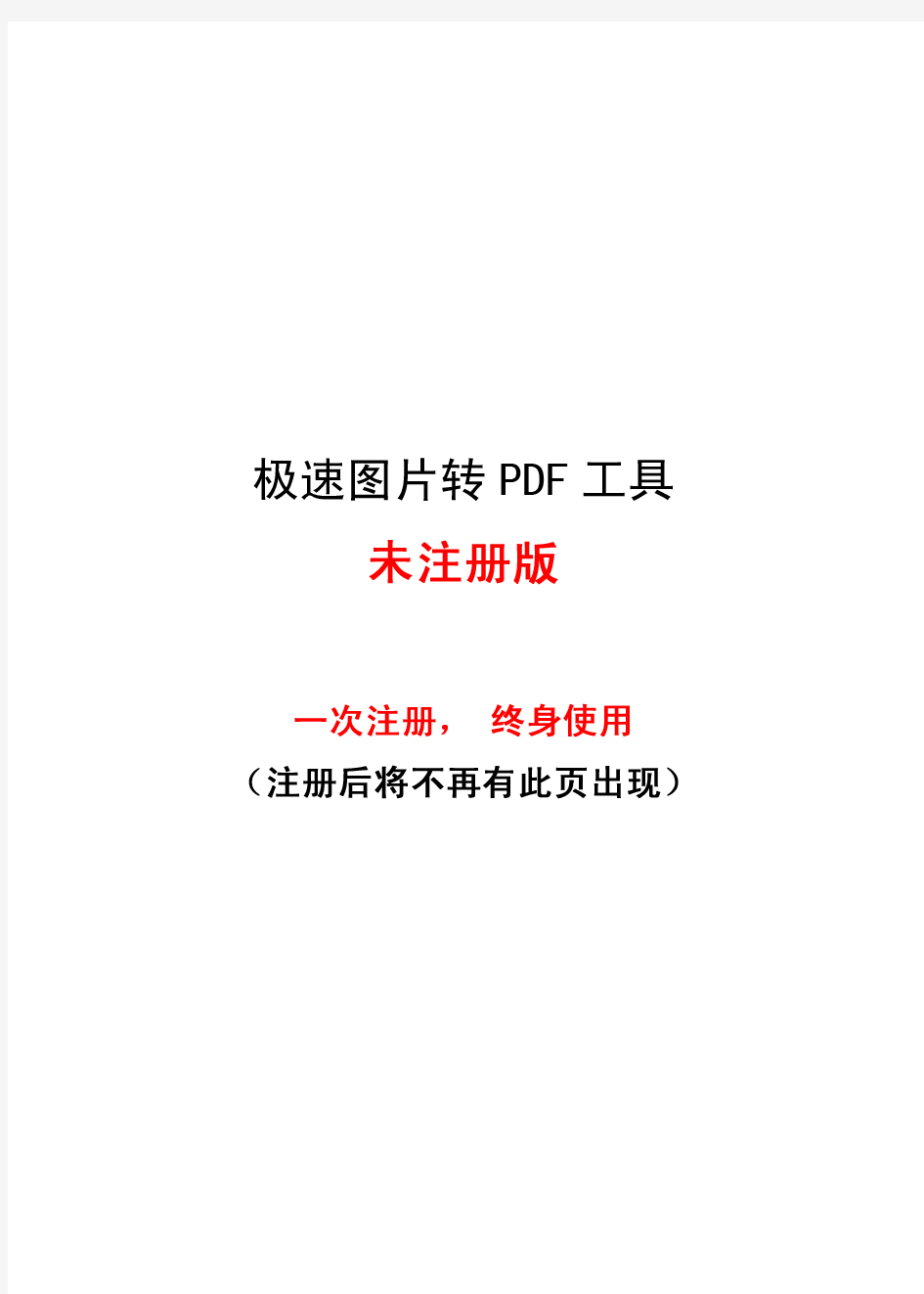 极速图片转 PDF 工具

未注册版

一次注册， 终身使用

（注册后将不再有此页出现）